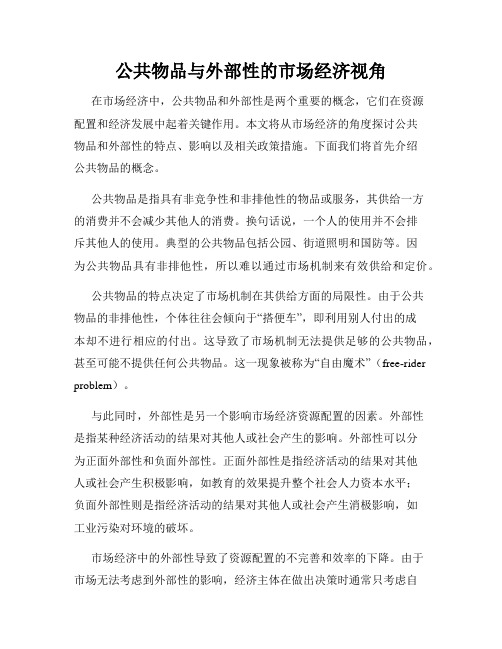 公共物品与外部性的市场经济视角

在市场经济中，公共物品和外部性是两个重要的概念，它们在资源配置和经济发展中起着关键作用。本文将从市场经济的角度探讨公共物品和外部性的特点、影响以及相关政策措施。下面我们将首先介绍公共物品的概念。

公共物品是指具有非竞争性和非排他性的物品或服务，其供给一方的消费并不会减少其他人的消费。换句话说，一个人的使用并不会排斥其他人的使用。典型的公共物品包括公园、街道照明和国防等。因为公共物品具有非排他性，所以难以通过市场机制来有效供给和定价。

公共物品的特点决定了市场机制在其供给方面的局限性。由于公共物品的非排他性，个体往往会倾向于“搭便车”，即利用别人付出的成本却不进行相应的付出。这导致了市场机制无法提供足够的公共物品，甚至可能不提供任何公共物品。这一现象被称为“自由魔术”（free-rider problem）。

与此同时，外部性是另一个影响市场经济资源配置的因素。外部性是指某种经济活动的结果对其他人或社会产生的影响。外部性可以分为正面外部性和负面外部性。正面外部性是指经济活动的结果对其他人或社会产生积极影响，如教育的效果提升整个社会人力资本水平；负面外部性则是指经济活动的结果对其他人或社会产生消极影响，如工业污染对环境的破坏。

市场经济中的外部性导致了资源配置的不完善和效率的下降。由于市场无法考虑到外部性的影响，经济主体在做出决策时通常只考虑自